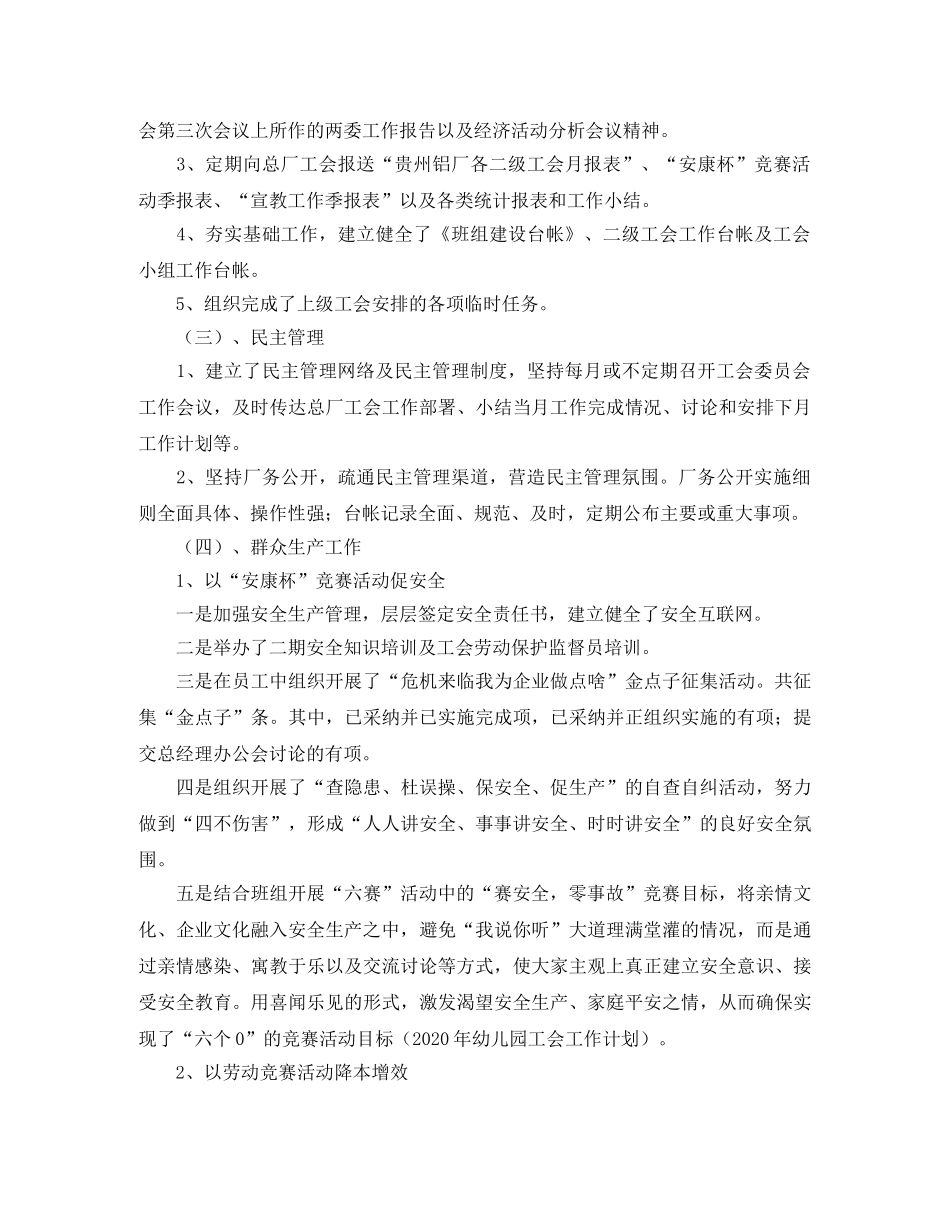 会第三次会议上所作的两委工作报告以及经济活动分析会议精神。

3、定期向总厂工会报送“贵州铝厂各二级工会月报表”、“安康杯”竞赛活动季报表、“宣教工作季报表”以及各类统计报表和工作小结。

4、夯实基础工作，建立健全了《班组建设台帐》、二级工会工作台帐及工会小组工作台帐。

5、组织完成了上级工会安排的各项临时任务。

（三）、民主管理

1、建立了民主管理网络及民主管理制度，坚持每月或不定期召开工会委员会工作会议，及时传达总厂工会工作部署、小结当月工作完成情况、讨论和安排下月工作计划等。

2、坚持厂务公开，疏通民主管理渠道，营造民主管理氛围。厂务公开实施细则全面具体、操作性强；台帐记录全面、规范、及时，定期公布主要或重大事项。

（四）、群众生产工作

1、以“安康杯”竞赛活动促安全

一是加强安全生产管理，层层签定安全责任书，建立健全了安全互联网。

二是举办了二期安全知识培训及工会劳动保护监督员培训。

三是在员工中组织开展了“危机来临我为企业做点啥”金点子征集活动。共征集“金点子”条。其中，已采纳并已实施完成项，已采纳并正组织实施的有项；提交总经理办公会讨论的有项。

四是组织开展了“查隐患、杜误操、保安全、促生产”的自查自纠活动，努力做到“四不伤害”，形成“人人讲安全、事事讲安全、时时讲安全”的良好安全氛围。

五是结合班组开展“六赛”活动中的“赛安全，零事故”竞赛目标，将亲情文化、企业文化融入安全生产之中，避免“我说你听”大道理满堂灌的情况，而是通过亲情感染、寓教于乐以及交流讨论等方式，使大家主观上真正建立安全意识、接受安全教育。用喜闻乐见的形式，激发渴望安全生产、家庭平安之情，从而确保实现了“六个0”的竞赛活动目标（2020年幼儿园工会工作计划）。

2、以劳动竞赛活动降本增效